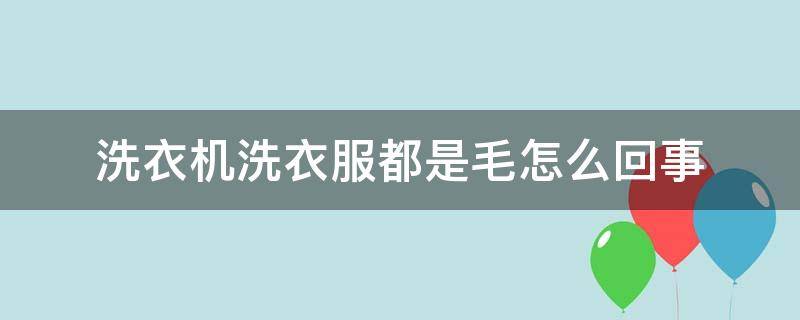 洗衣机洗衣服都是毛怎么回事